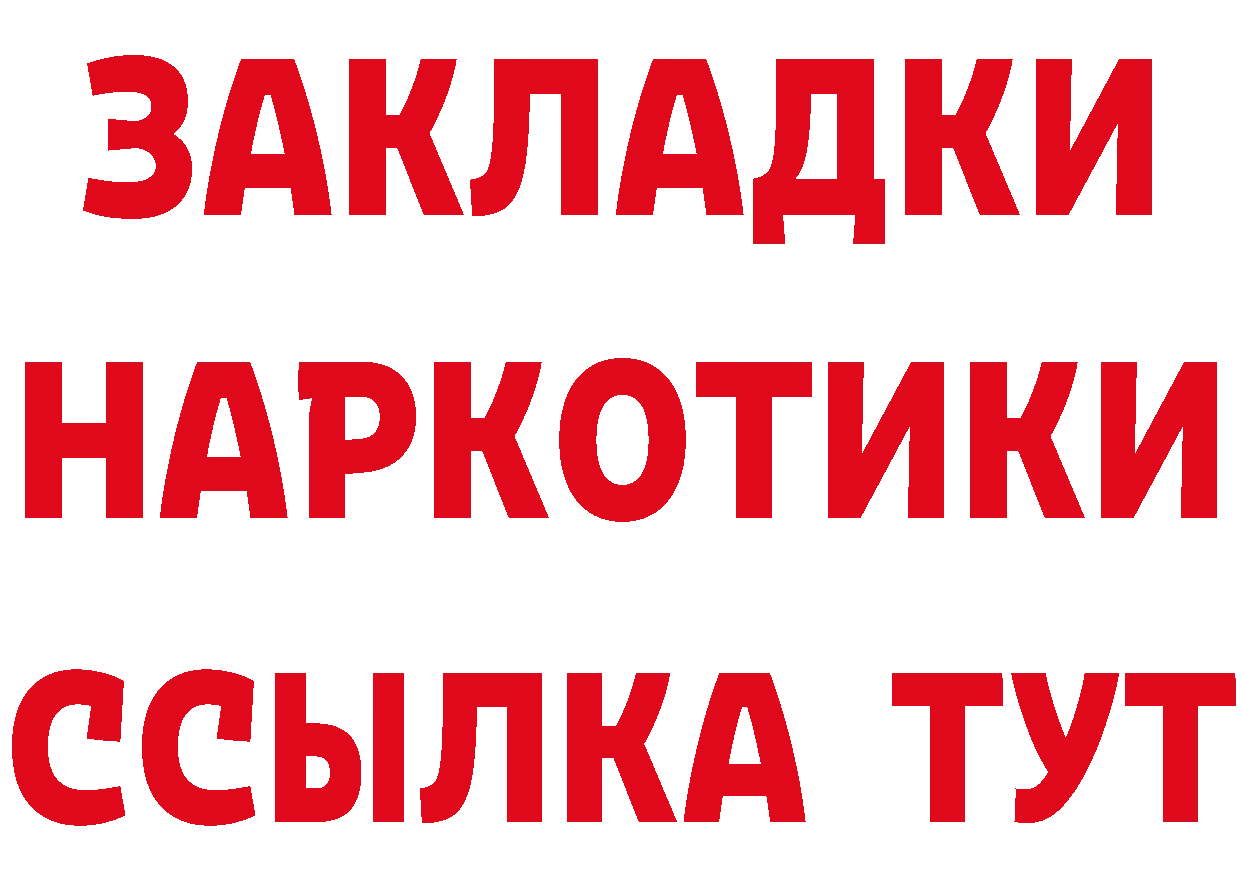 ЗАКЛАДКИ
НАРКОТИКИ
ССЫЛКА ТУТ